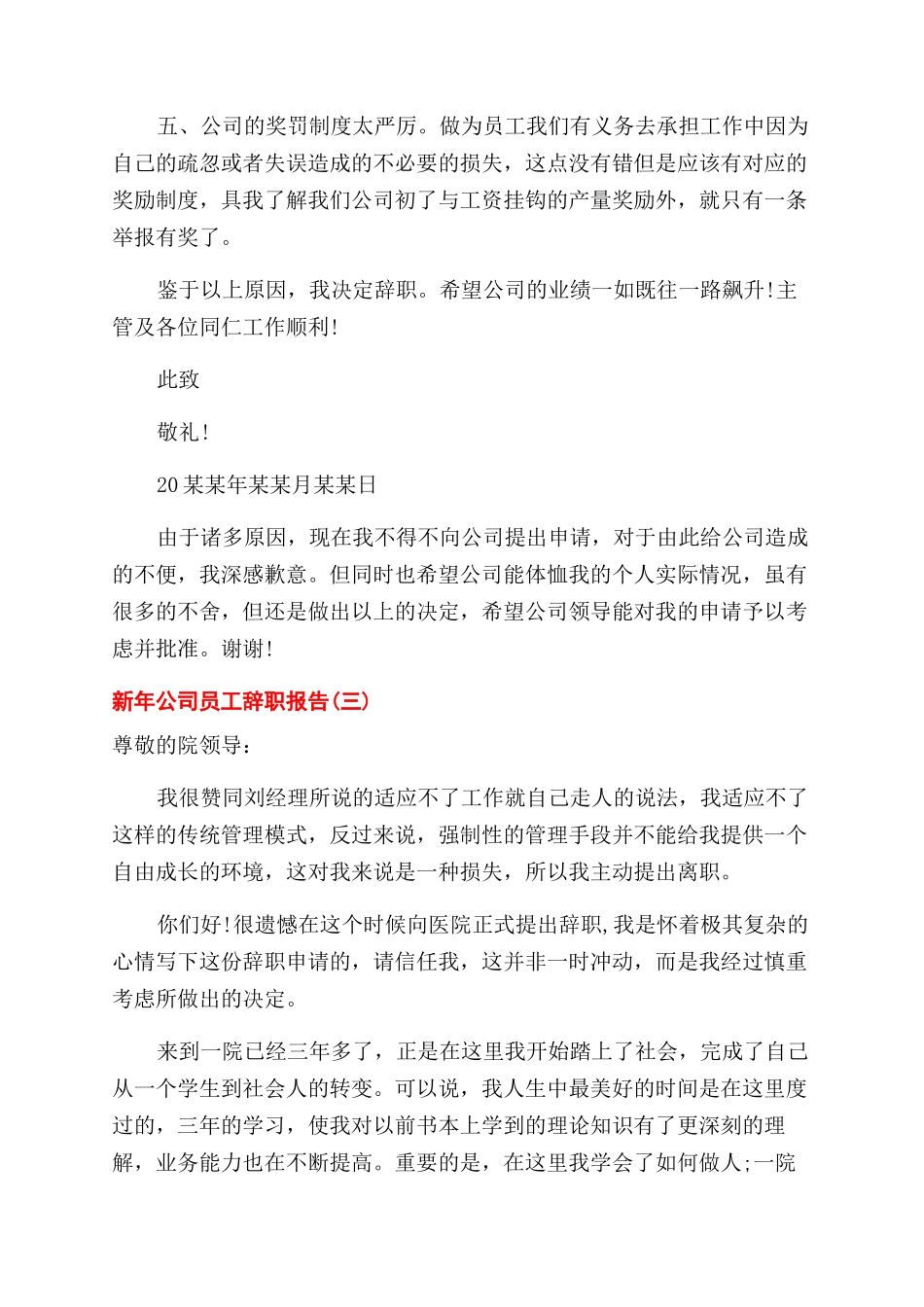 五、公司的奖罚制度太严厉。做为员工我们有义务去承担工作中因为自己的疏忽或者失误造成的不必要的损失，这点没有错但是应该有对应的奖励制度，具我了解我们公司初了与工资挂钩的产量奖励外，就只有一条举报有奖了。

鉴于以上原因，我决定辞职。希望公司的业绩一如既往一路飙升!主管及各位同仁工作顺利!

此致

敬礼!

20某某年某某月某某日

由于诸多原因，现在我不得不向公司提出申请，对于由此给公司造成的不便，我深感歉意。但同时也希望公司能体恤我的个人实际情况，虽有很多的不舍，但还是做出以上的决定，希望公司领导能对我的申请予以考虑并批准。谢谢!

新年公司员工辞职报告(三)

尊敬的院领导：

我很赞同刘经理所说的适应不了工作就自己走人的说法，我适应不了这样的传统管理模式，反过来说，强制性的管理手段并不能给我提供一个自由成长的环境，这对我来说是一种损失，所以我主动提出离职。

你们好!很遗憾在这个时候向医院正式提出辞职,我是怀着极其复杂的心情写下这份辞职申请的，请信任我，这并非一时冲动，而是我经过慎重考虑所做出的决定。

来到一院已经三年多了，正是在这里我开始踏上了社会，完成了自己从一个学生到社会人的转变。可以说，我人生中最美好的时间是在这里度过的，三年的学习，使我对以前书本上学到的理论知识有了更深刻的理解，业务能力也在不断提高。重要的是，在这里我学会了如何做人;一院